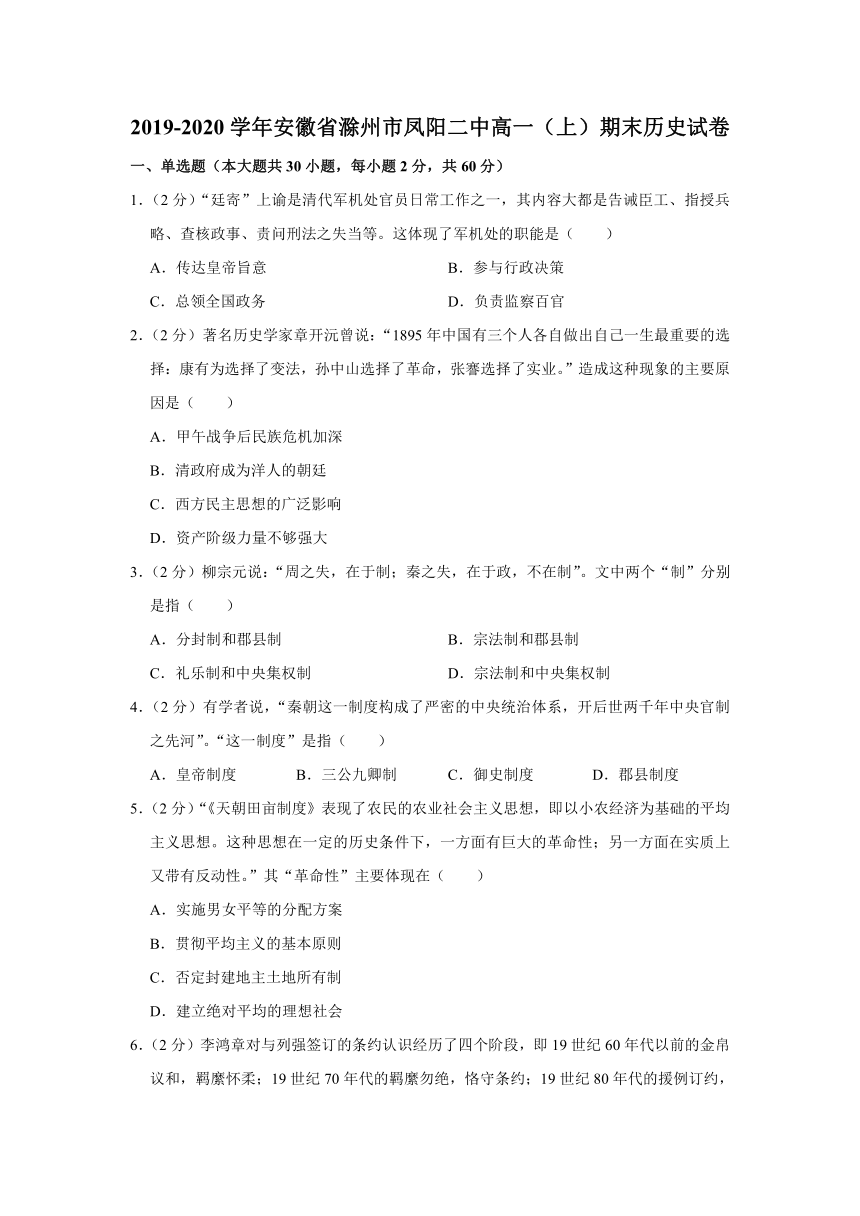 2019-2020 学年安徽省滁州市凤阳二中高一（上）期末历史试卷

一、单选题（本大题共 30 小题，每小题 2 分，共 60 分）

1．（2 分）“廷寄”上谕是清代军机处官员日常工作之一，其内容大都是告诫臣工、指授兵略、查核政事、责问刑法之失当等。这体现了军机处的职能是（　　）

A．传达皇帝旨意

B．参与行政决策

C．总领全国政务

D．负责监察百官

2．（2 分）著名历史学家章开沅曾说：“1895 年中国有三个人各自做出自己一生最重要的选择：康有为选择了变法，孙中山选择了革命，张謇选择了实业。”造成这种现象的主要原因是（　　）

A．甲午战争后民族危机加深

B．清政府成为洋人的朝廷

C．西方民主思想的广泛影响

D．资产阶级力量不够强大

3．（2 分）柳宗元说：“周之失，在于制；秦之失，在于政，不在制”。文中两个“制”分别是指（　　）

A．分封制和郡县制

B．宗法制和郡县制

C．礼乐制和中央集权制

D．宗法制和中央集权制

4．（2 分）有学者说，“秦朝这一制度构成了严密的中央统治体系，开后世两千年中央官制之先河”。“这一制度”是指（　　）

A．皇帝制度

B．三公九卿制

C．御史制度

D．郡县制度

5．（2 分）“《天朝田亩制度》表现了农民的农业社会主义思想，即以小农经济为基础的平均主义思想。这种思想在一定的历史条件下，一方面有巨大的革命性；另一方面在实质上又带有反动性。”其“革命性”主要体现在（　　）

A．实施男女平等的分配方案

B．贯彻平均主义的基本原则

C．否定封建地主土地所有制

D．建立绝对平均的理想社会

6．（2 分）李鸿章对与列强签订的条约认识经历了四个阶段，即 19 世纪 60 年代以前的金帛议和，羁縻怀柔；19 世纪 70 年代的羁縻勿绝，恪守条约；19 世纪 80 年代的援例订约，